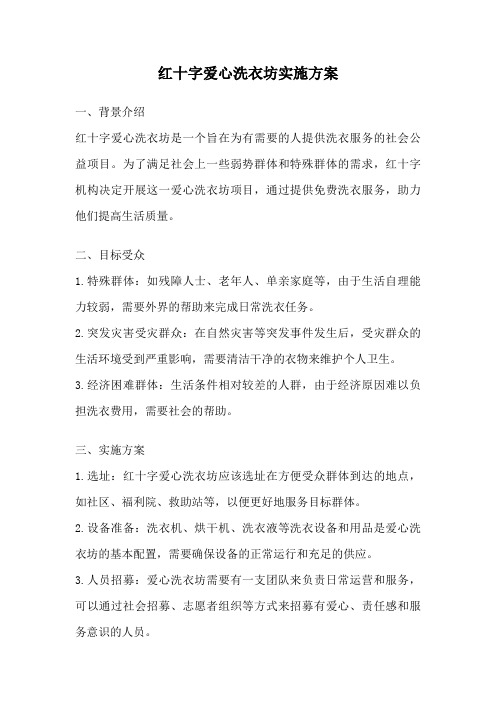 红十字爱心洗衣坊实施方案

一、背景介绍

红十字爱心洗衣坊是一个旨在为有需要的人提供洗衣服务的社会公益项目。为了满足社会上一些弱势群体和特殊群体的需求，红十字机构决定开展这一爱心洗衣坊项目，通过提供免费洗衣服务，助力他们提高生活质量。

二、目标受众

1.特殊群体：如残障人士、老年人、单亲家庭等，由于生活自理能力较弱，需要外界的帮助来完成日常洗衣任务。

2.突发灾害受灾群众：在自然灾害等突发事件发生后，受灾群众的生活环境受到严重影响，需要清洁干净的衣物来维护个人卫生。

3.经济困难群体：生活条件相对较差的人群，由于经济原因难以负担洗衣费用，需要社会的帮助。

三、实施方案

1.选址：红十字爱心洗衣坊应该选址在方便受众群体到达的地点，如社区、福利院、救助站等，以便更好地服务目标群体。

2.设备准备：洗衣机、烘干机、洗衣液等洗衣设备和用品是爱心洗衣坊的基本配置，需要确保设备的正常运行和充足的供应。

3.人员招募：爱心洗衣坊需要有一支团队来负责日常运营和服务，可以通过社会招募、志愿者组织等方式来招募有爱心、责任感和服务意识的人员。